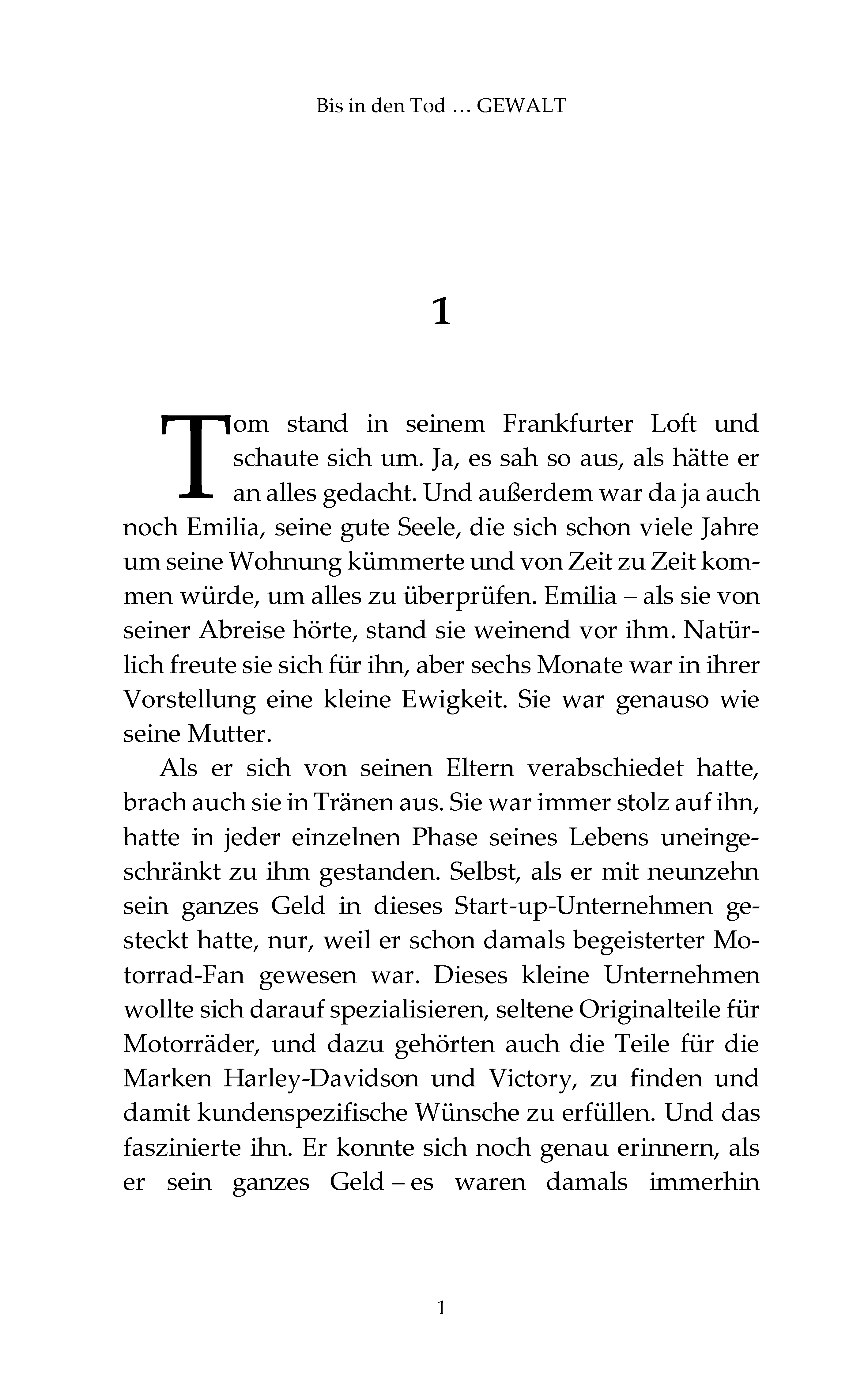 Bis in den Tod … GEWALT

1

Tom stand in seinem Frankfurter Loft und schaute sich um. Ja, es sah so aus, als hätte er an alles gedacht. Und außerdem war da ja auch noch Emilia, seine gute Seele, die sich schon viele Jahre um seine Wohnung kümmerte und von Zeit zu Zeit kommen würde, um alles zu überprüfen. Emilia – als sie von seiner Abreise hörte, stand sie weinend vor ihm. Natürlich freute sie sich für ihn, aber sechs Monate war in ihrer Vorstellung eine kleine Ewigkeit. Sie war genauso wie seine Mutter.

Als er sich von seinen Eltern verabschiedet hatte, brach auch sie in Tränen aus. Sie war immer stolz auf ihn, hatte in jeder einzelnen Phase seines Lebens uneingeschränkt zu ihm gestanden. Selbst, als er mit neunzehn sein ganzes Geld in dieses Start-up-Unternehmen gesteckt hatte, nur, weil er schon damals begeisterter Motorrad-Fan gewesen war. Dieses kleine Unternehmen wollte sich darauf spezialisieren, seltene Originalteile für Motorräder, und dazu gehörten auch die Teile für die Marken Harley-Davidson und Victory, zu finden und damit kundenspezifische Wünsche zu erfüllen. Und das faszinierte ihn. Er konnte sich noch genau erinnern, als er sein ganzes Geld – es waren damals immerhin

1